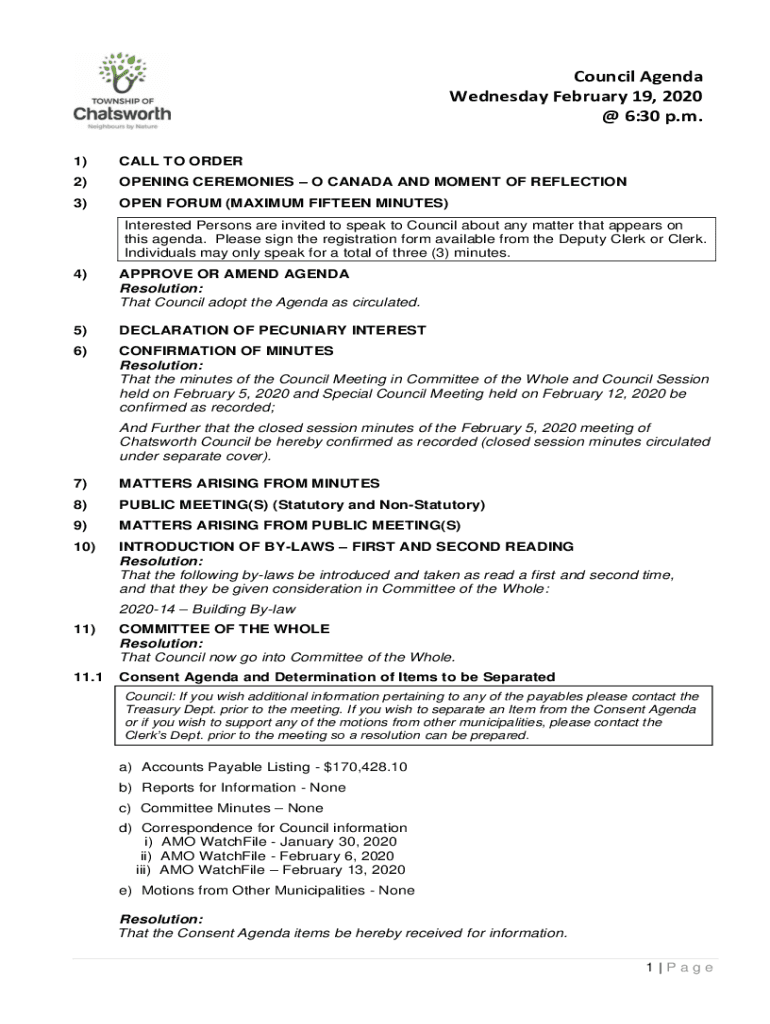 TOWNSHIP OF
Chatsworth
Neighbours by Nature

Council Agenda
Wednesday February 19, 2020
@ 6:30 p.m.

1) CALL TO ORDER

2) OPENING CEREMONIES – O CANADA AND MOMENT OF REFLECTION

3) OPEN FORUM (MAXIMUM FIFTEEN MINUTES)

Interested Persons are invited to speak to Council about any matter that appears on this agenda. Please sign the registration form available from the Deputy Clerk or Clerk. Individuals may only speak for a total of three (3) minutes.

4) APPROVE OR AMEND AGENDA
Resolution:
That Council adopt the Agenda as circulated.

5) DECLARATION OF PECUNIARY INTEREST

6) CONFIRMATION OF MINUTES
Resolution:
That the minutes of the Council Meeting in Committee of the Whole and Council Session held on February 5, 2020 and Special Council Meeting held on February 12, 2020 be confirmed as recorded;

And Further that the closed session minutes of the February 5, 2020 meeting of Chatsworth Council be hereby confirmed as recorded (closed session minutes circulated under separate cover).

7) MATTERS ARISING FROM MINUTES

8) PUBLIC MEETING(S) (Statutory and Non-Statutory)

9) MATTERS ARISING FROM PUBLIC MEETING(S)

10) INTRODUCTION OF BY-LAWS – FIRST AND SECOND READING
Resolution:
That the following by-laws be introduced and taken as read a first and second time, and that they be given consideration in Committee of the Whole:

2020-14 – Building By-law

11) COMMITTEE OF THE WHOLE
Resolution:
That Council now go into Committee of the Whole.

11.1 Consent Agenda and Determination of Items to be Separated

Council: If you wish additional information pertaining to any of the payables please contact the Treasury Dept. prior to the meeting. If you wish to separate an Item from the Consent Agenda or if you wish to support any of the motions from other municipalities, please contact the Clerk's Dept. prior to the meeting so a resolution can be prepared.

a) Accounts Payable Listing - $170,428.10
b) Reports for Information - None
c) Committee Minutes – None
d) Correspondence for Council information
i) AMO WatchFile - January 30, 2020
ii) AMO WatchFile - February 6, 2020
iii) AMO WatchFile – February 13, 2020
e) Motions from Other Municipalities - None

Resolution:
That the Consent Agenda items be hereby received for information.

1 | P a g e